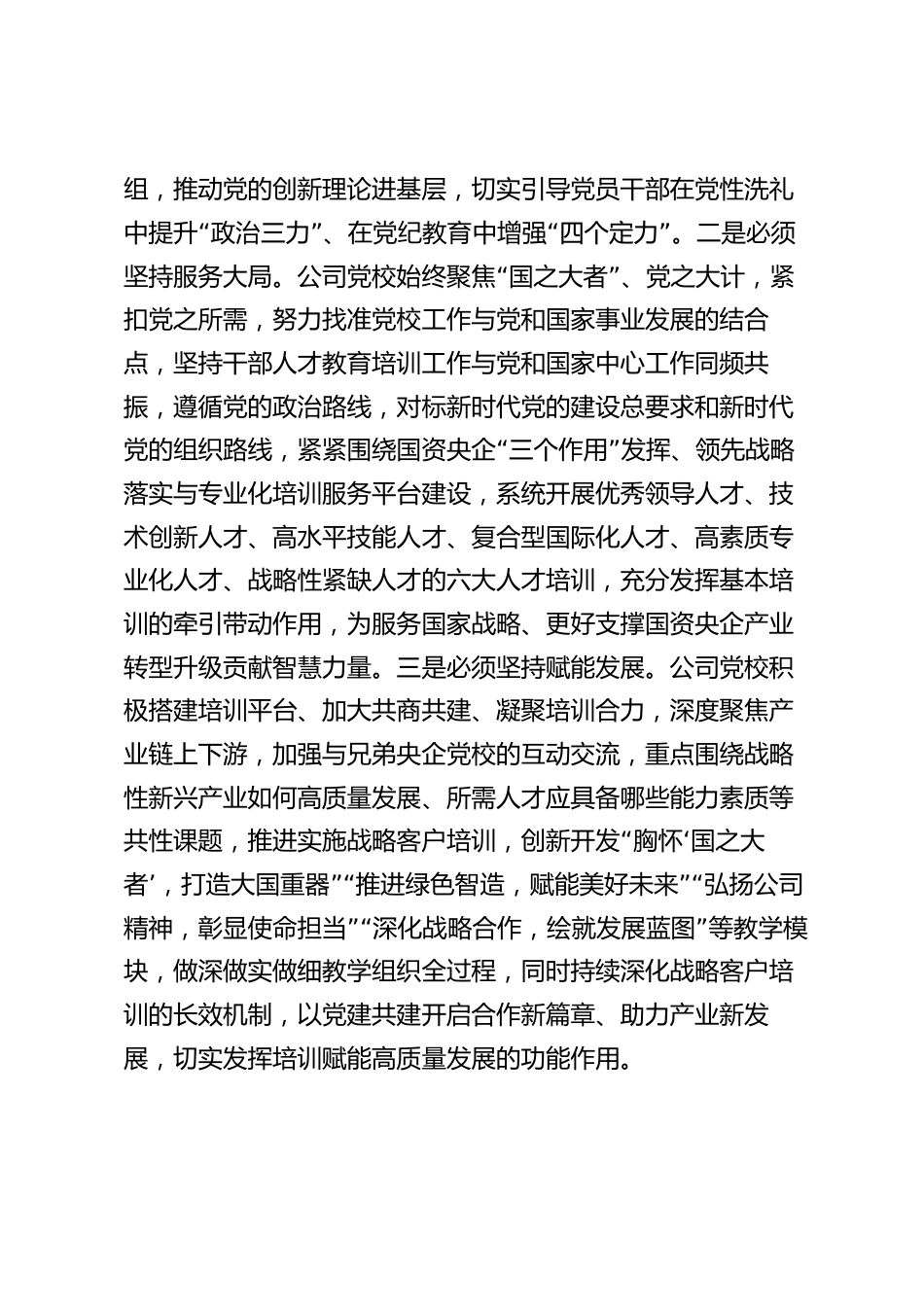 组，推动党的创新理论进基层，切实引导党员干部在党性洗礼中提升“政治三力”、在党纪教育中增强“四个定力”。二是必须坚持服务大局。公司党校始终聚焦“国之大者”、党之大计，紧扣党之所需，努力找准党校工作与党和国家事业发展的结合点，坚持干部人才教育培训工作与党和国家中心工作同频共振，遵循党的政治路线，对标新时代党的建设总要求和新时代党的组织路线，紧紧围绕国资央企“三个作用”发挥、领先战略落实与专业化培训服务平台建设，系统开展优秀领导人才、技术创新人才、高水平技能人才、复合型国际化人才、高素质专业化人才、战略性紧缺人才的六大人才培训，充分发挥基本培训的牵引带动作用，为服务国家战略、更好支撑国资央企产业转型升级贡献智慧力量。三是必须坚持赋能发展。公司党校积极搭建培训平台、加大共商共建、凝聚培训合力，深度聚焦产业链上下游，加强与兄弟央企党校的互动交流，重点围绕战略性新兴产业如何高质量发展、所需人才应具备哪些能力素质等共性课题，推进实施战略客户培训，创新开发“胸怀‘国之大者’，打造大国重器”“推进绿色智造，赋能美好未来”“弘扬公司精神，彰显使命担当”“深化战略合作，绘就发展蓝图”等教学模块，做深做实做细教学组织全过程，同时持续深化战略客户培训的长效机制，以党建共建开启合作新篇章、助力产业新发展，切实发挥培训赋能高质量发展的功能作用。